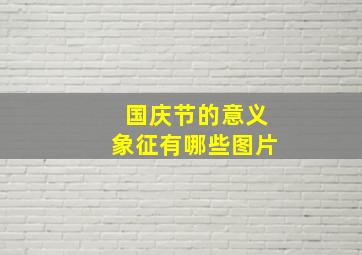 国庆节的意义
象征有哪些图片